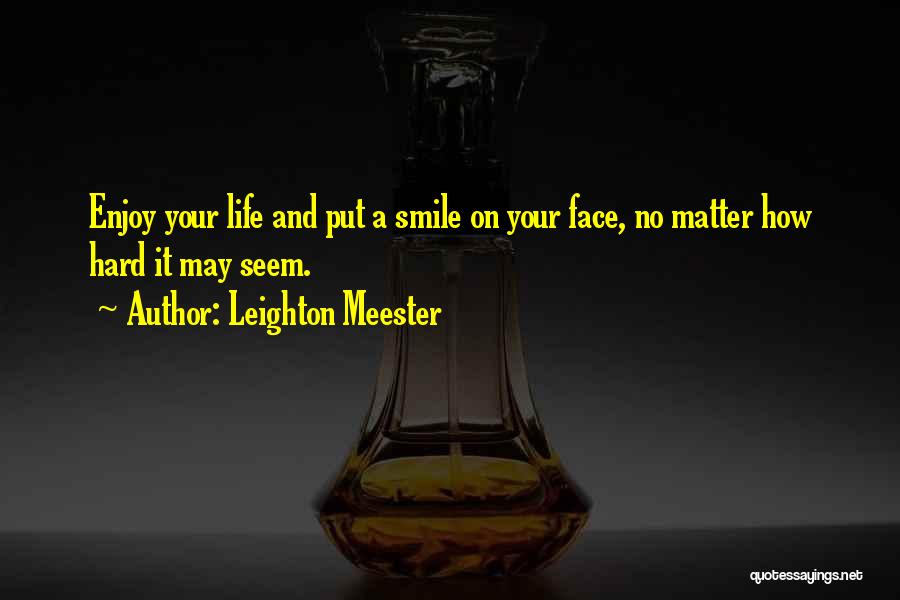 Enjoy your life and put a smile on your face, no matter how hard it may seem.

~ Author: Leighton Meester

quotessayings.net